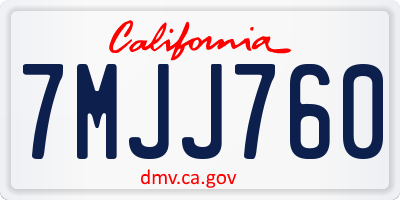 California

7MJJ760

dmv.ca.gov